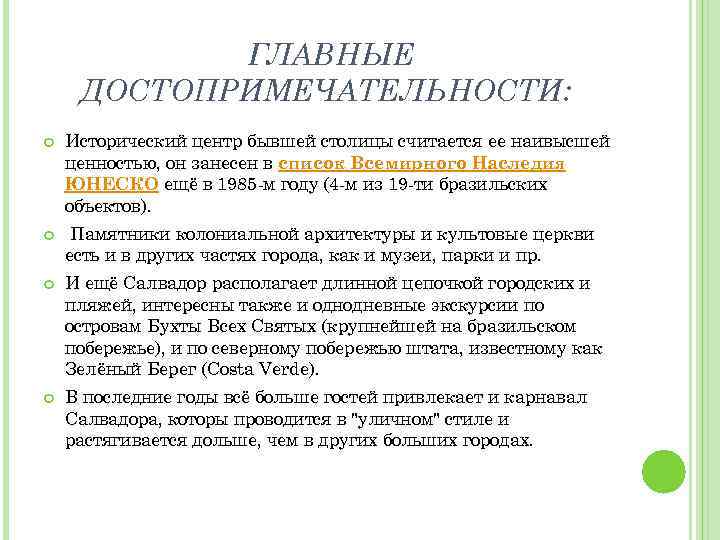 ГЛАВНЫЕ ДОСТОПРИМЕЧАТЕЛЬНОСТИ:

Исторический центр бывшей столицы считается ее наивысшей ценностью, он занесен в список Всемирного Наследия ЮНЕСКО ещё в 1985-м году (4-м из 19-ти бразильских объектов).

Памятники колониальной архитектуры и культовые церкви есть и в других частях города, как и музеи, парки и пр.

И ещё Салвадор располагает длинной цепочкой городских и пляжей, интересны также и однодневные экскурсии по островам Бухты Всех Святых (крупнейшей на бразильском побережье), и по северному побережью штата, известному как Зелёный Берег (Costa Verde).

В последние годы всё больше гостей привлекает и карнавал Салвадора, которы проводится в "уличном" стиле и растягивается дольше, чем в других больших городах.